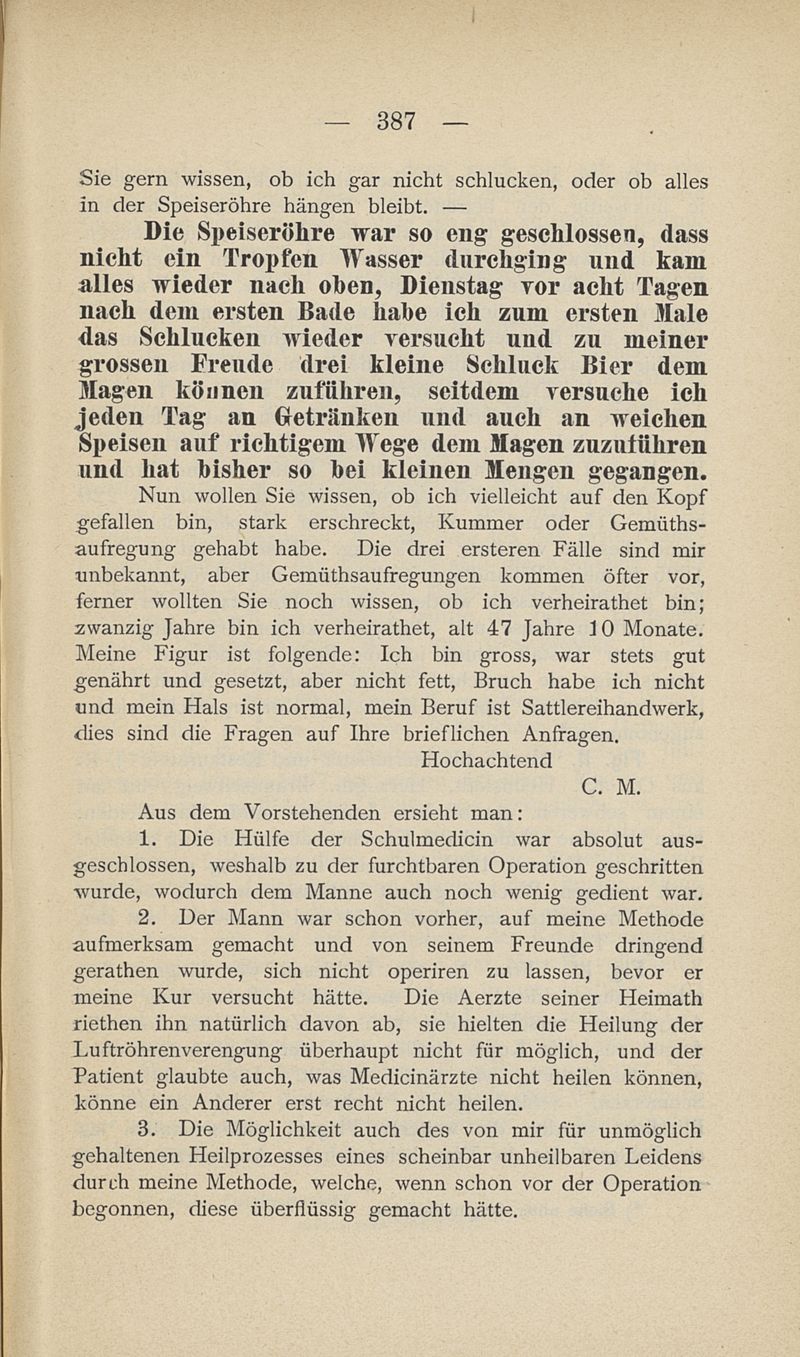 — 387 —

Sie gern wissen, ob ich gar nicht schlucken, oder ob alles in der Speiseröhre hängen bleibt. —

Die Speiseröhre war so eng geschlossen, dass nicht ein Tropfen Wasser durchging und kam alles wieder nach oben, Dienstag vor acht Tagen nach dem ersten Bade habe ich zum ersten Male das Schlucken wieder versucht und zu meiner grossen Freude drei kleine Schluck Bier dem Magen können zuführen, seitdem versuche ich jeden Tag an Getränken und auch an weichen Speisen auf richtigem Wege dem Magen zuzuführen und hat bisher so bei kleinen Mengen gegangen.

Nun wollen Sie wissen, ob ich vielleicht auf den Kopf gefallen bin, stark erschreckt, Kummer oder Gemüthsaufregung gehabt habe. Die drei ersteren Fälle sind mir unbekannt, aber Gemüthsaufregungen kommen öfter vor, ferner wollten Sie noch wissen, ob ich verheirathet bin; zwanzig Jahre bin ich verheirathet, alt 47 Jahre 10 Monate. Meine Figur ist folgende: Ich bin gross, war stets gut genährt und gesetzt, aber nicht fett, Bruch habe ich nicht und mein Hals ist normal, mein Beruf ist Sattlereihandwerk, dies sind die Fragen auf Ihre brieflichen Anfragen.

Hochachtend

C. M.

Aus dem Vorstehenden ersieht man:

1. Die Hülfe der Schulmedicin war absolut ausgeschlossen, weshalb zu der furchtbaren Operation geschritten wurde, wodurch dem Manne auch noch wenig gedient war.

2. Der Mann war schon vorher, auf meine Methode aufmerksam gemacht und von seinem Freunde dringend gerathen wurde, sich nicht operiren zu lassen, bevor er meine Kur versucht hätte. Die Aerzte seiner Heimath riethen ihn natürlich davon ab, sie hielten die Heilung der Luftröhrenverengung überhaupt nicht für möglich, und der Patient glaubte auch, was Medicinärzte nicht heilen können, könne ein Anderer erst recht nicht heilen.

3. Die Möglichkeit auch des von mir für unmöglich gehaltenen Heilprozesses eines scheinbar unheilbaren Leidens durch meine Methode, welche, wenn schon vor der Operation begonnen, diese überflüssig gemacht hätte.